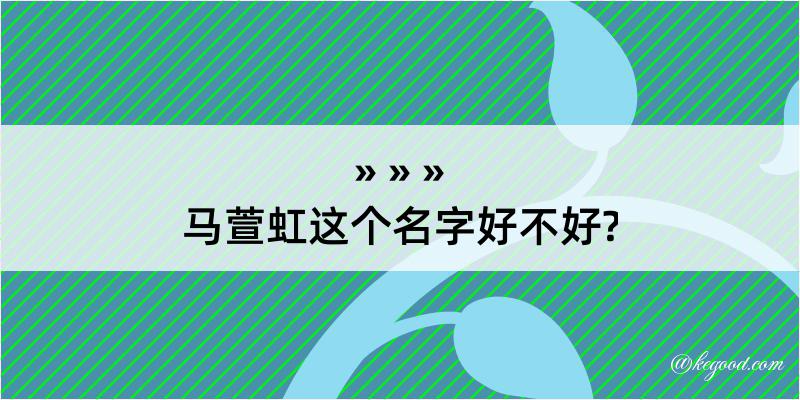 » » »
马萱虹这个名字好不好?

@kegood.com